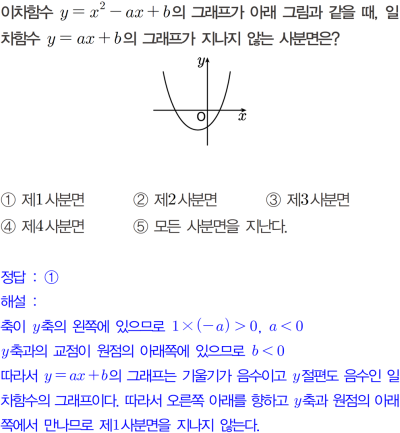 이차함수 $y=x^2-ax+b$의 그래프가 아래 그림과 같을 때, 일차함수 $y=ax+b$의 그래프가 지나지 않는 사분면은?

$y$
O
$x$

① 제1사분면 ② 제2사분면 ③ 제3사분면
④ 제4사분면 ⑤ 모든 사분면을 지난다.

정답 : ①
해설 :
축이 $y$축의 왼쪽에 있으므로 $1\times(-a)>0$, $a<0$
$y$축과의 교점이 원점의 아래쪽에 있으므로 $b<0$
따라서 $y=ax+b$의 그래프는 기울기가 음수이고 $y$절편도 음수인 일차함수의 그래프이다. 따라서 오른쪽 아래를 향하고 $y$축과 원점의 아래쪽에서 만나므로 제1사분면을 지나지 않는다.